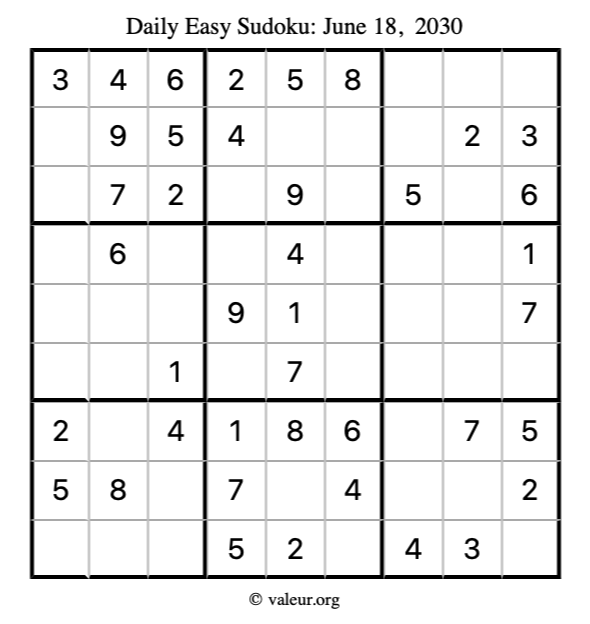 Daily Easy Sudoku: June 18, 2030

| 3 | 4 | 6 | 2 | 5 | 8 |  |  |  |
|---|---|---|---|---|---|---|---|---|
|  | 9 | 5 | 4 |  |  |  | 2 | 3 |
|  | 7 | 2 |  | 9 |  | 5 |  | 6 |
|  | 6 |  |  | 4 |  |  |  | 1 |
|  |  |  | 9 | 1 |  |  |  | 7 |
|  |  | 1 |  | 7 |  |  |  |  |
| 2 |  | 4 | 1 | 8 | 6 |  | 7 | 5 |
| 5 | 8 |  | 7 |  | 4 |  |  | 2 |
|  |  |  | 5 | 2 |  | 4 | 3 |  |

© valeur.org